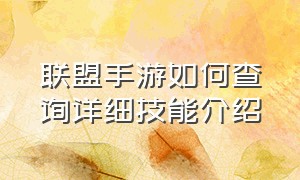 联盟手游如何查询详细技能介绍